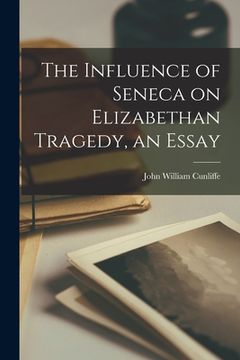 The Influence of Seneca on Elizabethan Tragedy, an Essay

John William Cunliffe